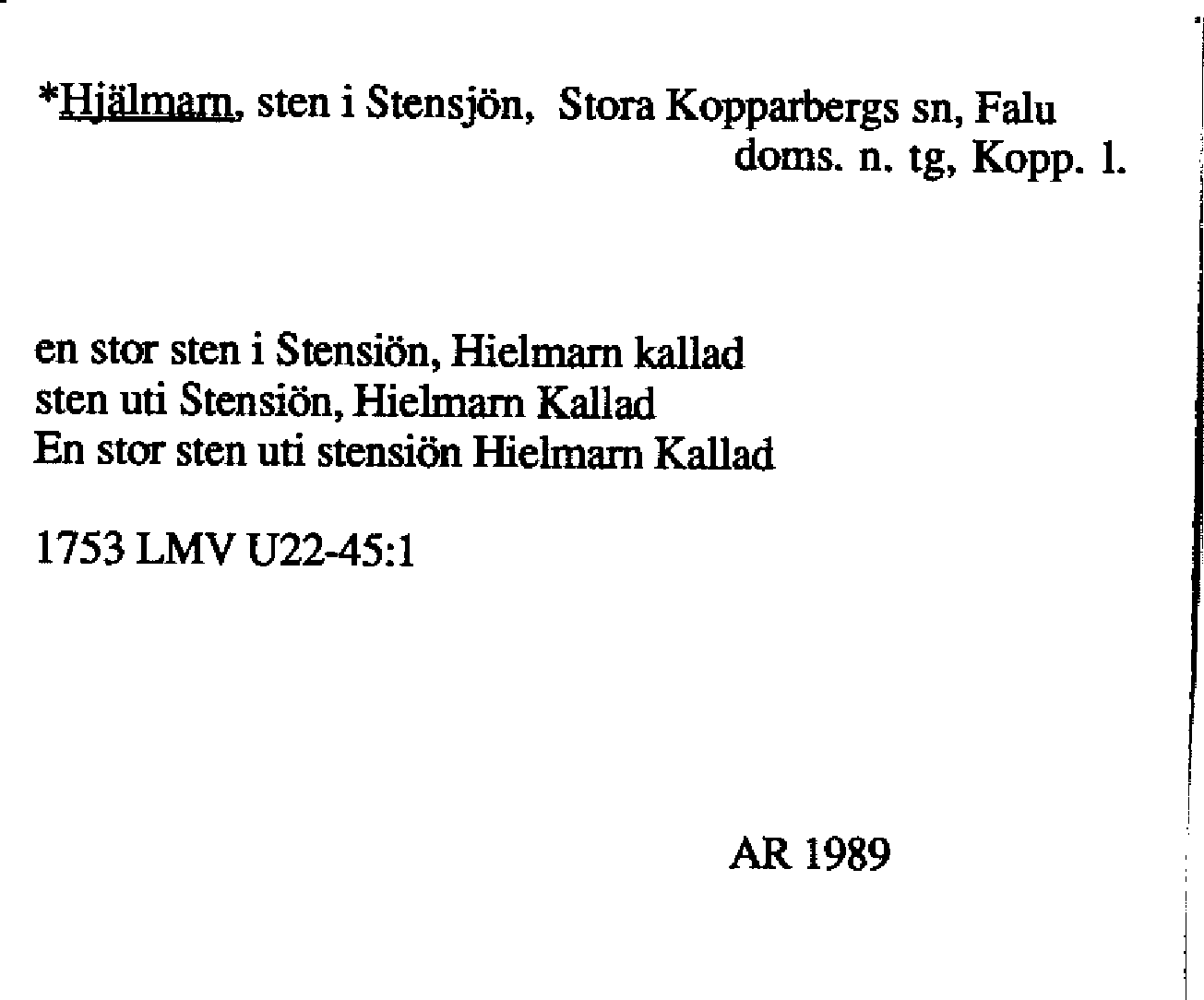 *Hjälmarn, sten i Stensjön, Stora Kopparbergs sn, Falu doms. n. tg, Kopp. l.

en stor sten i Stensiön, Hielmarn kallad
sten uti Stensiön, Hielmarn Kallad
En stor sten uti stensiön Hielmarn Kallad

1753 LMV U22-45:1

AR 1989